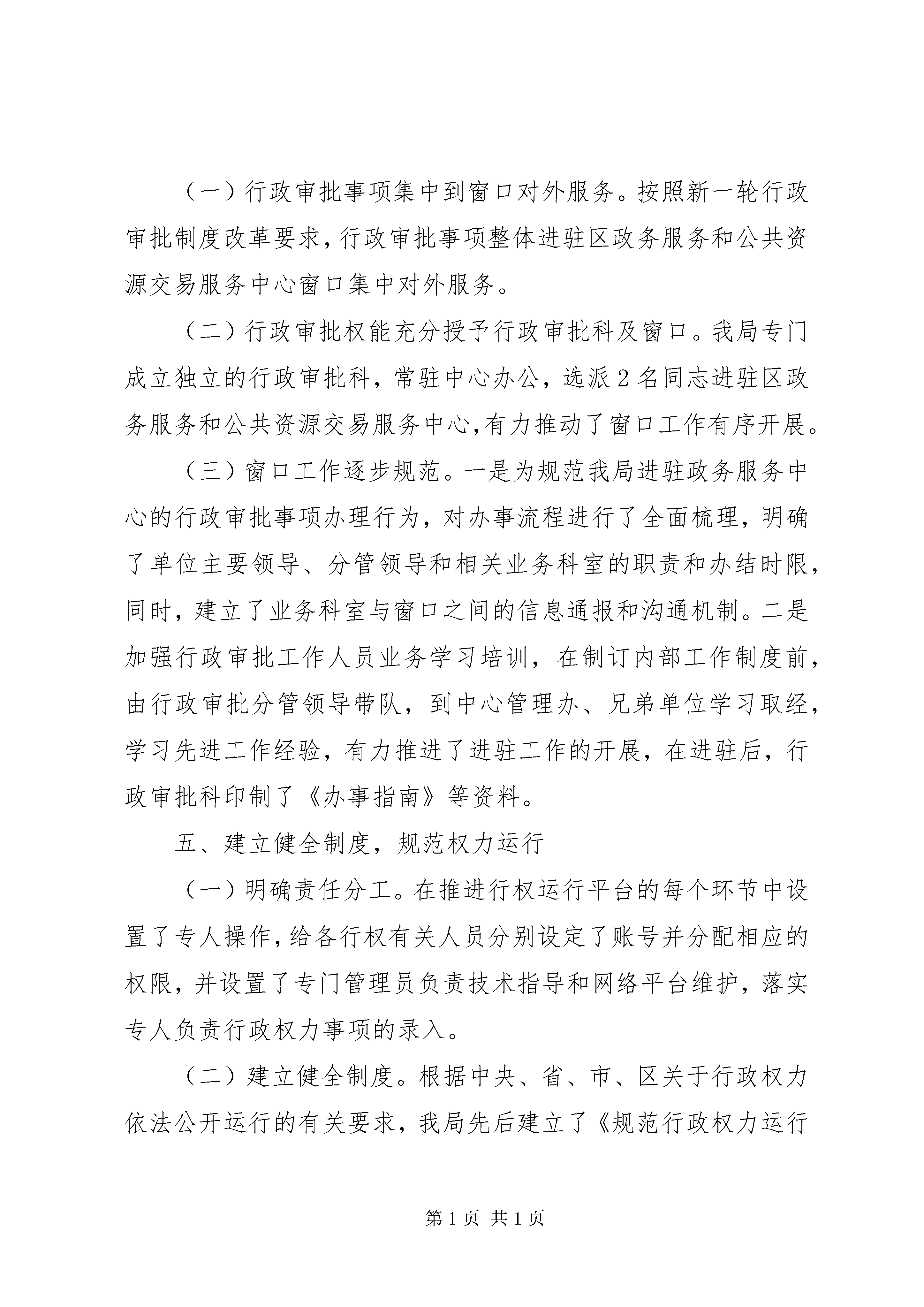 （一）行政审批事项集中到窗口对外服务。按照新一轮行政审批制度改革要求，行政审批事项整体进驻区政务服务和公共资源交易服务中心窗口集中对外服务。

（二）行政审批权能充分授予行政审批科及窗口。我局专门成立独立的行政审批科，常驻中心办公，选派2名同志进驻区政务服务和公共资源交易服务中心，有力推动了窗口工作有序开展。

（三）窗口工作逐步规范。一是为规范我局进驻政务服务中心的行政审批事项办理行为，对办事流程进行了全面梳理，明确了单位主要领导、分管领导和相关业务科室的职责和办结时限，同时，建立了业务科室与窗口之间的信息通报和沟通机制。二是加强行政审批工作人员业务学习培训，在制订内部工作制度前，由行政审批分管领导带队，到中心管理办、兄弟单位学习取经，学习先进工作经验，有力推进了进驻工作的开展，在进驻后，行政审批科印制了《办事指南》等资料。

五、建立健全制度，规范权力运行

（一）明确责任分工。在推进行权运行平台的每个环节中设置了专人操作，给各行权有关人员分别设定了账号并分配相应的权限，并设置了专门管理员负责技术指导和网络平台维护，落实专人负责行政权力事项的录入。

（二）建立健全制度。根据中央、省、市、区关于行政权力依法公开运行的有关要求，我局先后建立了《规范行政权力运行

第1页 共1页